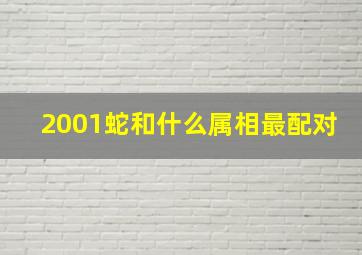 2001蛇和什么属相最配对